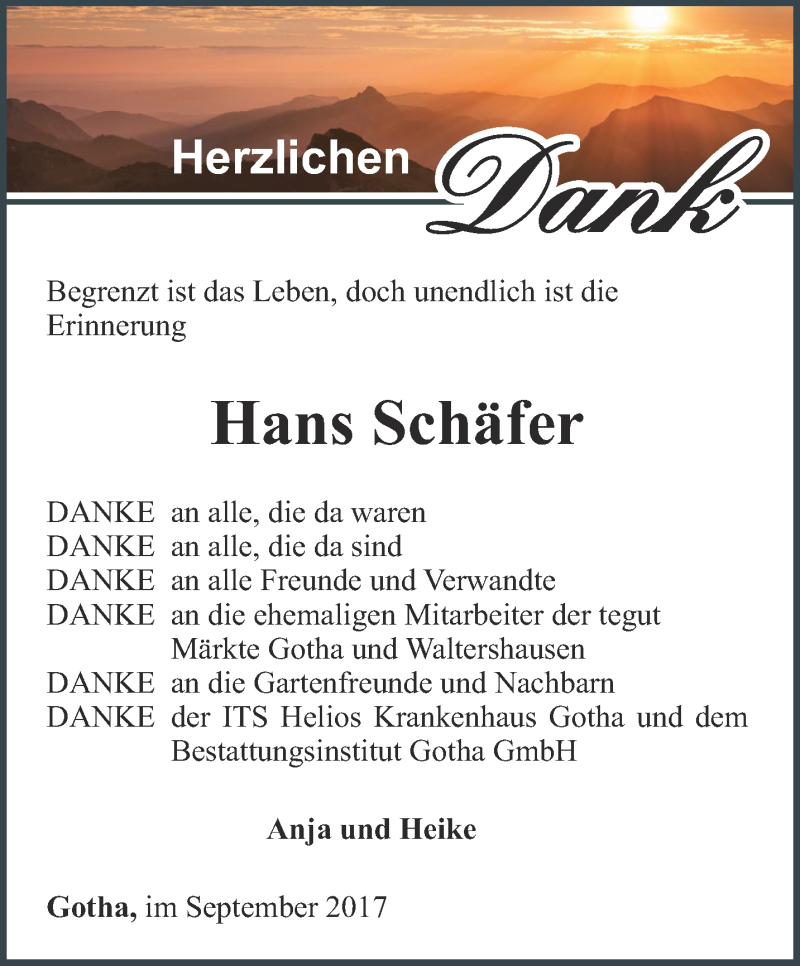 Herzlichen Dank

Begrenzt ist das Leben, doch unendlich ist die Erinnerung

Hans Schäfer

DANKE an alle, die da waren
DANKE an alle, die da sind
DANKE an alle Freunde und Verwandte
DANKE an die ehemaligen Mitarbeiter der tegut Märkte Gotha und Waltershausen
DANKE an die Gartenfreunde und Nachbarn
DANKE der ITS Helios Krankenhaus Gotha und dem Bestattungsinstitut Gotha GmbH

Anja und Heike

Gotha, im September 2017